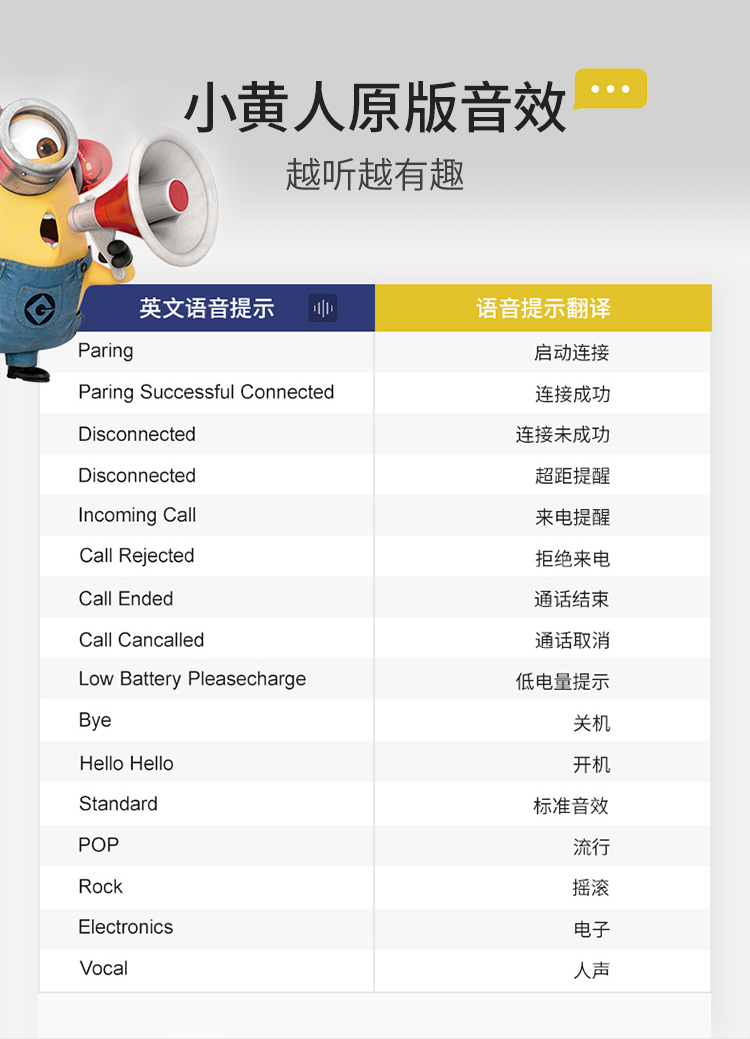 小黄人原版音效

越听越有趣

| 英文语音提示 | 语音提示翻译 |
|---|---|
| Paring | 启动连接 |
| Paring Successful Connected | 连接成功 |
| Disconnected | 连接未成功 |
| Disconnected | 超距提醒 |
| Incoming Call | 来电提醒 |
| Call Rejected | 拒绝来电 |
| Call Ended | 通话结束 |
| Call Cancalled | 通话取消 |
| Low Battery Pleasecharge | 低电量提示 |
| Bye | 关机 |
| Hello Hello | 开机 |
| Standard | 标准音效 |
| POP | 流行 |
| Rock | 摇滚 |
| Electronics | 电子 |
| Vocal | 人声 |